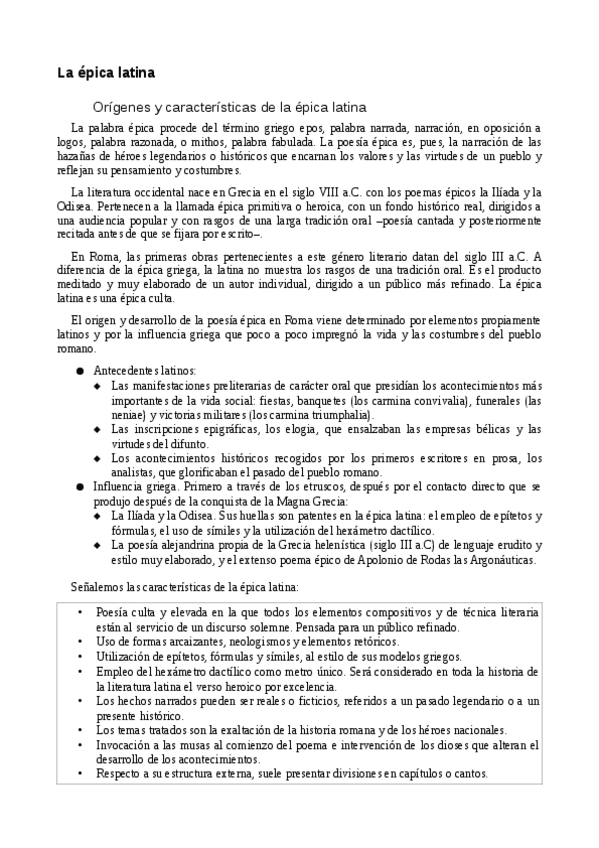 La épica latina

Orígenes y características de la épica latina

La palabra épica procede del término griego epos, palabra narrada, narración, en oposición a logos, palabra razonada, o mithos, palabra fabulada. La poesía épica es, pues, la narración de las hazañas de héroes legendarios o históricos que encarnan los valores y las virtudes de un pueblo y reflejan su pensamiento y costumbres.

La literatura occidental nace en Grecia en el siglo VIII a.C. con los poemas épicos la Ilíada y la Odisea. Pertenecen a la llamada épica primitiva o heroica, con un fondo histórico real, dirigidos a una audiencia popular y con rasgos de una larga tradición oral –poesía cantada y posteriormente recitada antes de que se fijara por escrito–.

En Roma, las primeras obras pertenecientes a este género literario datan del siglo III a.C. A diferencia de la épica griega, la latina no muestra los rasgos de una tradición oral. Es el producto meditado y muy elaborado de un autor individual, dirigido a un público más refinado. La épica latina es una épica culta.

El origen y desarrollo de la poesía épica en Roma viene determinado por elementos propiamente latinos y por la influencia griega que poco a poco impregnó la vida y las costumbres del pueblo romano.

● Antecedentes latinos:
◆ Las manifestaciones preliterarias de carácter oral que presidían los acontecimientos más importantes de la vida social: fiestas, banquetes (los carmina convivalia), funerales (las neniae) y victorias militares (los carmina triumphalia).
◆ Las inscripciones epigráficas, los elogia, que ensalzaban las empresas bélicas y las virtudes del difunto.
◆ Los acontecimientos históricos recogidos por los primeros escritores en prosa, los analistas, que glorificaban el pasado del pueblo romano.
● Influencia griega. Primero a través de los etruscos, después por el contacto directo que se produjo después de la conquista de la Magna Grecia:
◆ La Ilíada y la Odisea. Sus huellas son patentes en la épica latina: el empleo de epítetos y fórmulas, el uso de símiles y la utilización del hexámetro dactílico.
◆ La poesía alejandrina propia de la Grecia helenística (siglo III a.C) de lenguaje erudito y estilo muy elaborado, y el extenso poema épico de Apolonio de Rodas las Argonáuticas.

Señalemos las características de la épica latina:

• Poesía culta y elevada en la que todos los elementos compositivos y de técnica literaria están al servicio de un discurso solemne. Pensada para un público refinado.
• Uso de formas arcaizantes, neologismos y elementos retóricos.
• Utilización de epítetos, fórmulas y símiles, al estilo de sus modelos griegos.
• Empleo del hexámetro dactílico como metro único. Será considerado en toda la historia de la literatura latina el verso heroico por excelencia.
• Los hechos narrados pueden ser reales o ficticios, referidos a un pasado legendario o a un presente histórico.
• Los temas tratados son la exaltación de la historia romana y de los héroes nacionales.
• Invocación a las musas al comienzo del poema e intervención de los dioses que alteran el desarrollo de los acontecimientos.
• Respecto a su estructura externa, suele presentar divisiones en capítulos o cantos.